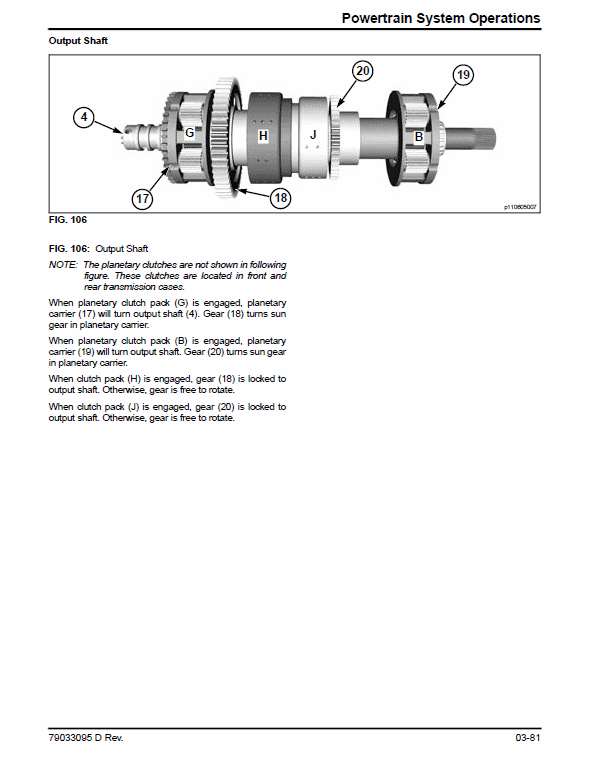 Powertrain System Operations

Output Shaft

20
19
4
G
H
J
B
17
18
p110605007

FIG. 106

FIG. 106: Output Shaft

NOTE: The planetary clutches are not shown in following figure. These clutches are located in front and rear transmission cases.

When planetary clutch pack (G) is engaged, planetary carrier (17) will turn output shaft (4). Gear (18) turns sun gear in planetary carrier.

When planetary clutch pack (B) is engaged, planetary carrier (19) will turn output shaft. Gear (20) turns sun gear in planetary carrier.

When clutch pack (H) is engaged, gear (18) is locked to output shaft. Otherwise, gear is free to rotate.

When clutch pack (J) is engaged, gear (20) is locked to output shaft. Otherwise, gear is free to rotate.

79033095 D Rev.

03-81